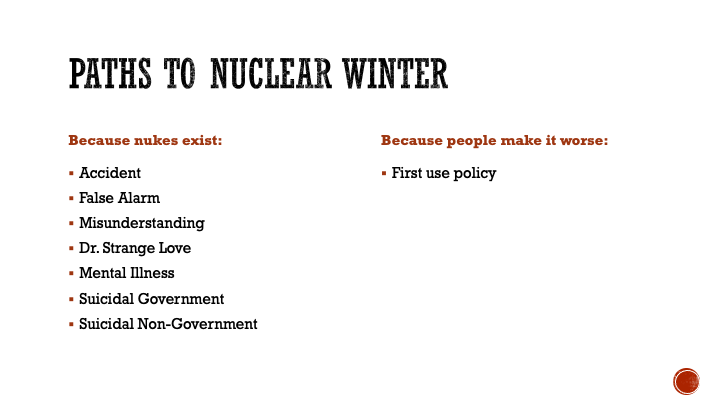 PATHS TO NUCLEAR WINTER

Because nukes exist:

• Accident
• False Alarm
• Misunderstanding
• Dr. Strange Love
• Mental Illness
• Suicidal Government
• Suicidal Non-Government

Because people make it worse:

• First use policy